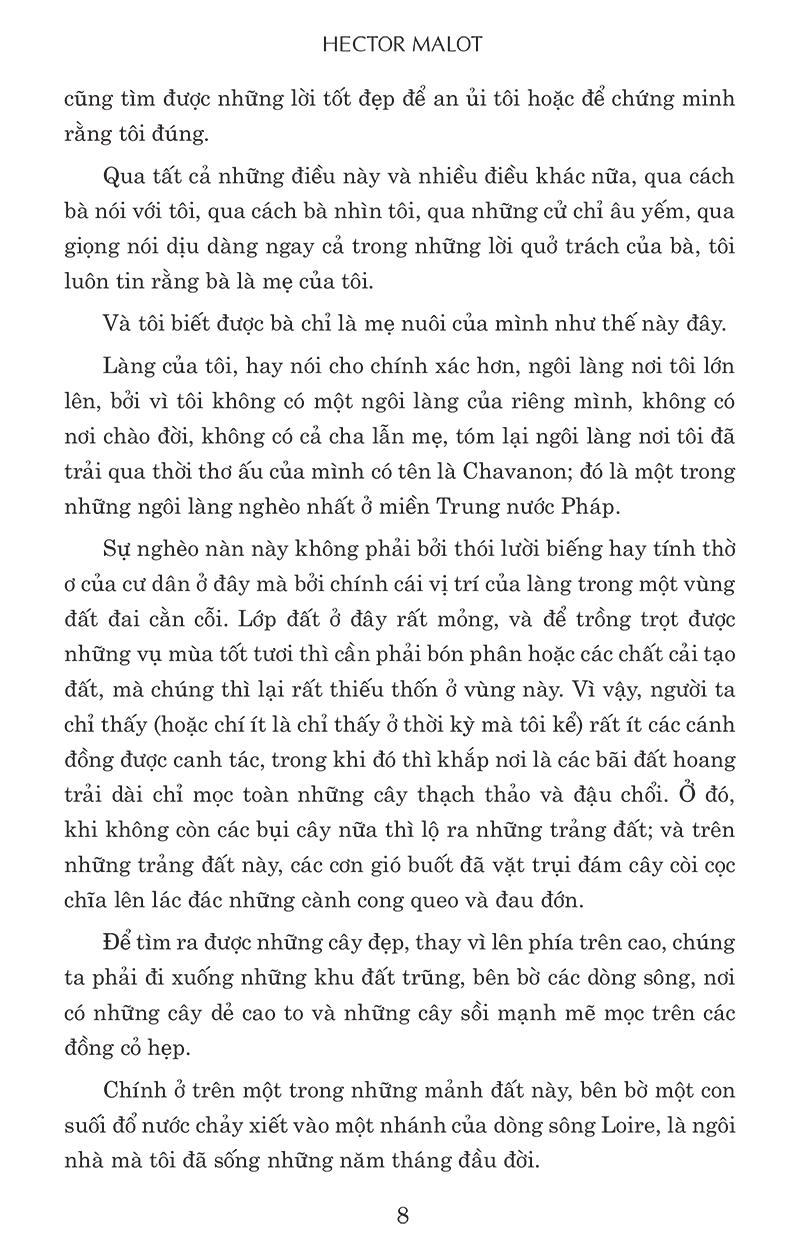 HECTOR MALOT

cũng tìm được những lời tốt đẹp để an ủi tôi hoặc để chứng minh rằng tôi đúng.

Qua tất cả những điều này và nhiều điều khác nữa, qua cách bà nói với tôi, qua cách bà nhìn tôi, qua những cử chỉ âu yếm, qua giọng nói dịu dàng ngay cả trong những lời quở trách của bà, tôi luôn tin rằng bà là mẹ của tôi.

Và tôi biết được bà chỉ là mẹ nuôi của mình như thế này đây.

Làng của tôi, hay nói cho chính xác hơn, ngôi làng nơi tôi lớn lên, bởi vì tôi không có một ngôi làng của riêng mình, không có nơi chào đời, không có cả cha lẫn mẹ, tóm lại ngôi làng nơi tôi đã trải qua thời thơ ấu của mình có tên là Chavanon; đó là một trong những ngôi làng nghèo nhất ở miền Trung nước Pháp.

Sự nghèo nàn này không phải bởi thói lười biếng hay tính thờ ơ của cư dân ở đây mà bởi chính cái vị trí của làng trong một vùng đất đai cằn cỗi. Lớp đất ở đây rất mỏng, và để trồng trọt được những vụ mùa tốt tươi thì cần phải bón phân hoặc các chất cải tạo đất, mà chúng thì lại rất thiếu thốn ở vùng này. Vì vậy, người ta chỉ thấy (hoặc chí ít là chỉ thấy ở thời kỳ mà tôi kể) rất ít các cánh đồng được canh tác, trong khi đó thì khắp nơi là các bãi đất hoang trải dài chỉ mọc toàn những cây thạch thảo và đậu chổi. Ở đó, khi không còn các bụi cây nữa thì lộ ra những trảng đất; và trên những trảng đất này, các cơn gió buốt đã vặt trụi đám cây còi cọc chĩa lên lác đác những cành cong queo và đau đớn.

Để tìm ra được những cây đẹp, thay vì lên phía trên cao, chúng ta phải đi xuống những khu đất trũng, bên bờ các dòng sông, nơi có những cây dẻ cao to và những cây sồi mạnh mẽ mọc trên các đồng cỏ hẹp.

Chính ở trên một trong những mảnh đất này, bên bờ một con suối đổ nước chảy xiết vào một nhánh của dòng sông Loire, là ngôi nhà mà tôi đã sống những năm tháng đầu đời.

8